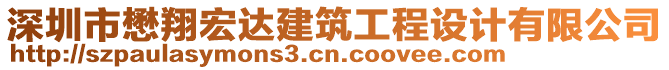 深圳市懋翔宏达建筑工程设计有限公司
http://szpaulasymons3.cn.coovee.com